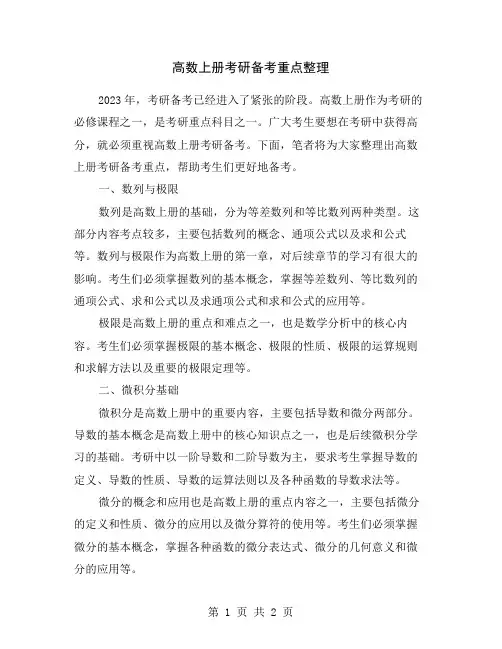 高数上册考研备考重点整理

2023 年，考研备考已经进入了紧张的阶段。高数上册作为考研的必修课程之一，是考研重点科目之一。广大考生要想在考研中获得高分，就必须重视高数上册考研备考。下面，笔者将为大家整理出高数上册考研备考重点，帮助考生们更好地备考。

一、数列与极限

数列是高数上册的基础，分为等差数列和等比数列两种类型。这部分内容考点较多，主要包括数列的概念、通项公式以及求和公式等。数列与极限作为高数上册的第一章，对后续章节的学习有很大的影响。考生们必须掌握数列的基本概念，掌握等差数列、等比数列的通项公式、求和公式以及求通项公式和求和公式的应用等。

极限是高数上册的重点和难点之一，也是数学分析中的核心内容。考生们必须掌握极限的基本概念、极限的性质、极限的运算规则和求解方法以及重要的极限定理等。

二、微积分基础

微积分是高数上册中的重要内容，主要包括导数和微分两部分。导数的基本概念是高数上册中的核心知识点之一，也是后续微积分学习的基础。考研中以一阶导数和二阶导数为主，要求考生掌握导数的定义、导数的性质、导数的运算法则以及各种函数的导数求法等。

微分的概念和应用也是高数上册的重点内容之一，主要包括微分的定义和性质、微分的应用以及微分算符的使用等。考生们必须掌握微分的基本概念，掌握各种函数的微分表达式、微分的几何意义和微分的应用等。

第 1 页 共 2 页